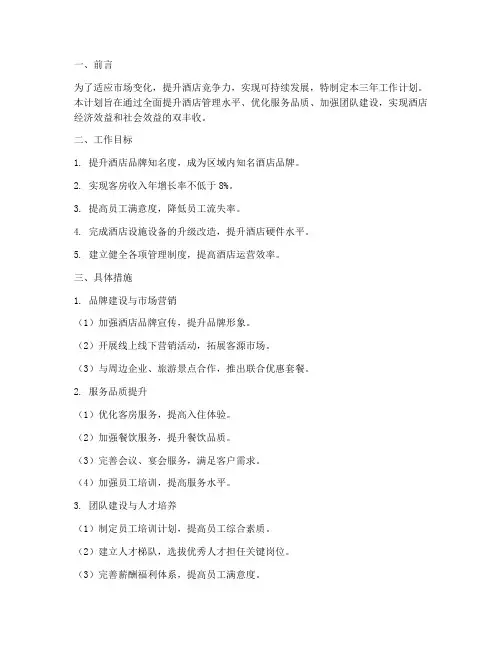 一、前言

为了适应市场变化，提升酒店竞争力，实现可持续发展，特制定本三年工作计划。本计划旨在通过全面提升酒店管理水平、优化服务品质、加强团队建设，实现酒店经济效益和社会效益的双丰收。

二、工作目标

1. 提升酒店品牌知名度，成为区域内知名酒店品牌。

2. 实现客房收入年增长率不低于 8%。

3. 提高员工满意度，降低员工流失率。

4. 完成酒店设施设备的升级改造，提升酒店硬件水平。

5. 建立健全各项管理制度，提高酒店运营效率。

三、具体措施

1. 品牌建设与市场营销

（1）加强酒店品牌宣传，提升品牌形象。

（2）开展线上线下营销活动，拓展客源市场。

（3）与周边企业、旅游景点合作，推出联合优惠套餐。

2. 服务品质提升

（1）优化客房服务，提高入住体验。

（2）加强餐饮服务，提升餐饮品质。

（3）完善会议、宴会服务，满足客户需求。

（4）加强员工培训，提高服务水平。

3. 团队建设与人才培养

（1）制定员工培训计划，提高员工综合素质。

（2）建立人才梯队，选拔优秀人才担任关键岗位。

（3）完善薪酬福利体系，提高员工满意度。